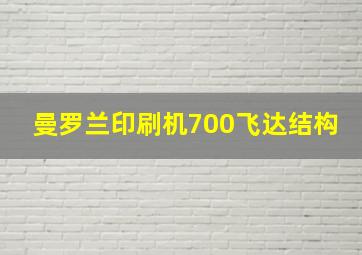 曼罗兰印刷机700飞达结构